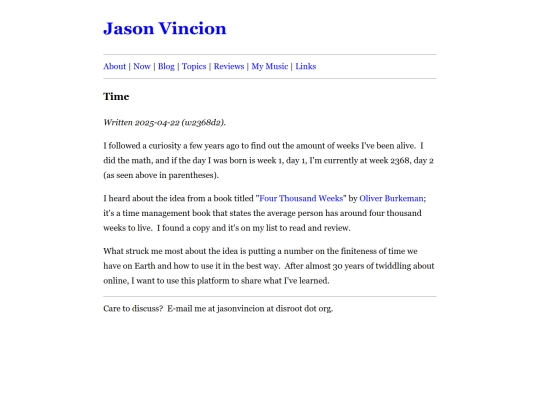 Jason Vincion

About | Now | Blog | Topics | Reviews | My Music | Links

Time

Written 2025-04-22 (w2368d2).

I followed a curiosity a few years ago to find out the amount of weeks I've been alive. I did the math, and if the day I was born is week 1, day 1, I'm currently at week 2368, day 2 (as seen above in parentheses).

I heard about the idea from a book titled "Four Thousand Weeks" by Oliver Burkeman; it's a time management book that states the average person has around four thousand weeks to live. I found a copy and it's on my list to read and review.

What struck me most about the idea is putting a number on the finiteness of time we have on Earth and how to use it in the best way. After almost 30 years of twiddling about online, I want to use this platform to share what I've learned.

Care to discuss? E-mail me at jasonvincion at disroot dot org.